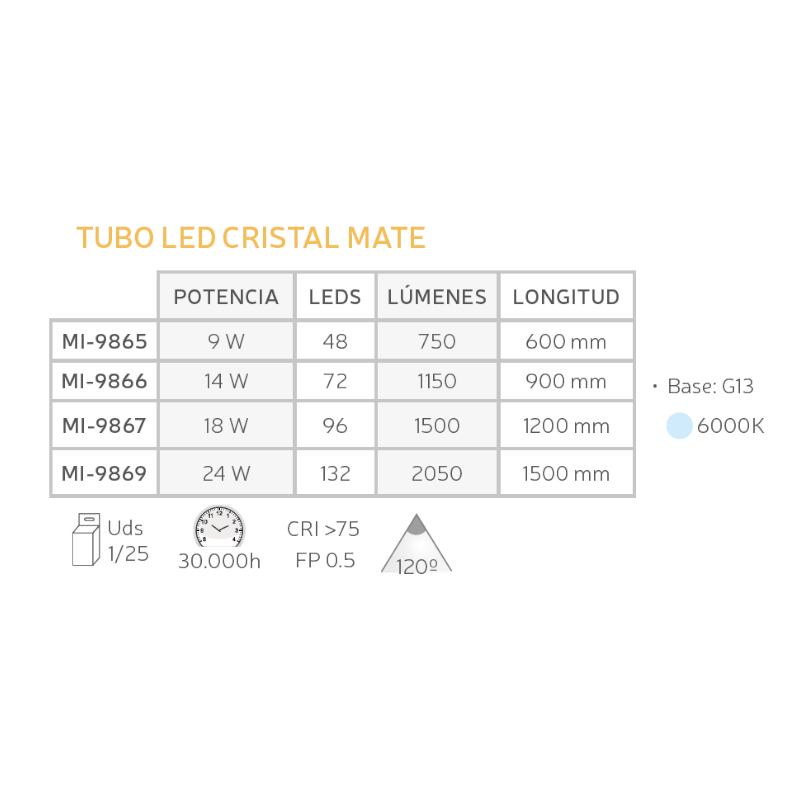 TUBO LED CRISTAL MATE

| | POTENCIA | LEDS | LÚMENES | LONGITUD |
|---|---|---|---|---|
| MI-9865 | 9 W | 48 | 750 | 600 mm |
| MI-9866 | 14 W | 72 | 1150 | 900 mm |
| MI-9867 | 18 W | 96 | 1500 | 1200 mm |
| MI-9869 | 24 W | 132 | 2050 | 1500 mm |

• Base: G13

6000K

Uds 1/25

30.000h

CRI >75
FP 0.5

120º